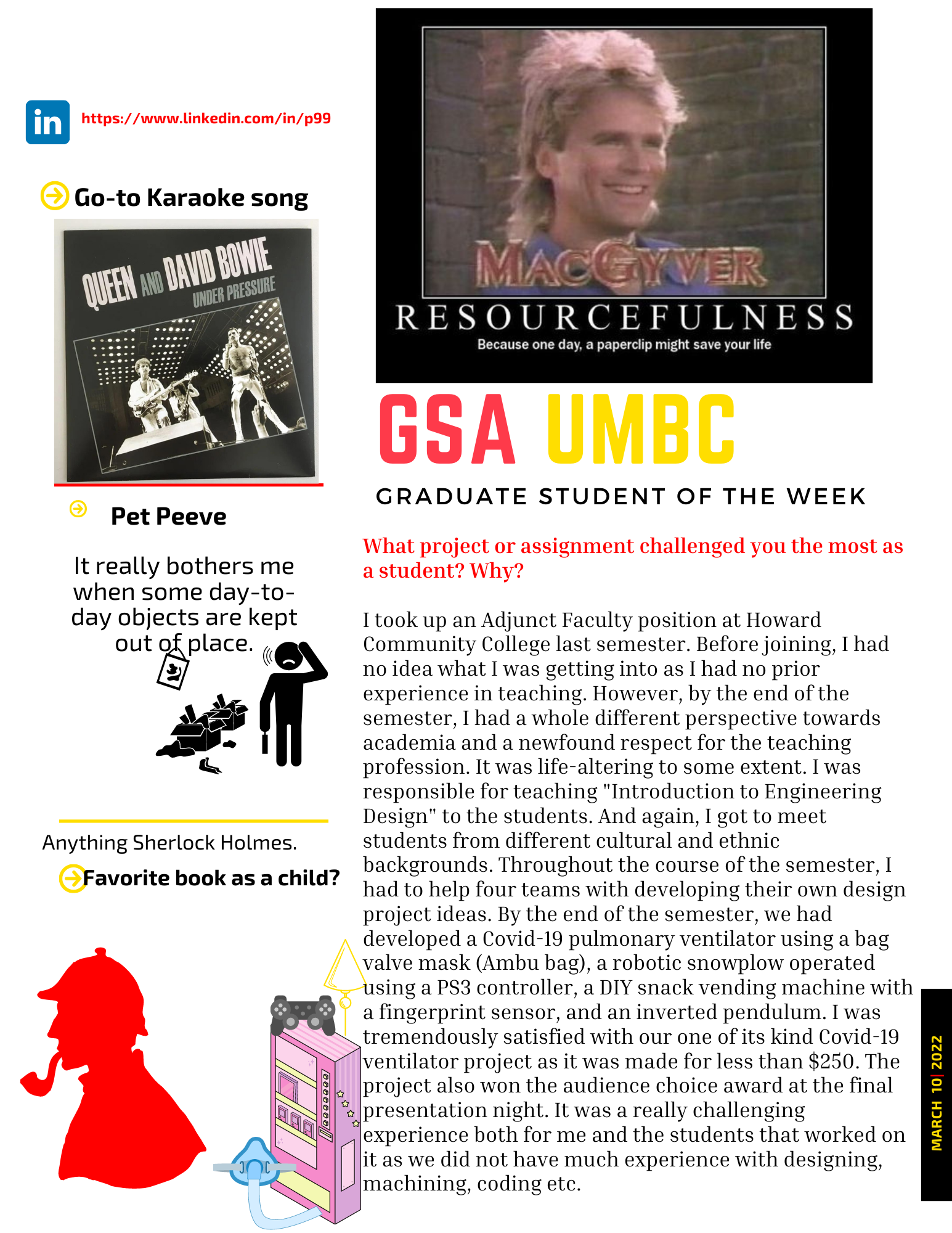 in https://www.linkedin.com/in/p99

Go-to Karaoke song

QUEEN AND DAVID BOWIE
UNDER PRESSURE

Pet Peeve

It really bothers me when some day-to-day objects are kept out of place.

Anything Sherlock Holmes.

Favorite book as a child?

MACGYVER
RESOURCEFULNESS
Because one day, a paperclip might save your life

GSA UMBC

GRADUATE STUDENT OF THE WEEK

What project or assignment challenged you the most as a student? Why?

I took up an Adjunct Faculty position at Howard Community College last semester. Before joining, I had no idea what I was getting into as I had no prior experience in teaching. However, by the end of the semester, I had a whole different perspective towards academia and a newfound respect for the teaching profession. It was life-altering to some extent. I was responsible for teaching "Introduction to Engineering Design" to the students. And again, I got to meet students from different cultural and ethnic backgrounds. Throughout the course of the semester, I had to help four teams with developing their own design project ideas. By the end of the semester, we had developed a Covid-19 pulmonary ventilator using a bag valve mask (Ambu bag), a robotic snowplow operated using a PS3 controller, a DIY snack vending machine with a fingerprint sensor, and an inverted pendulum. I was tremendously satisfied with our one of its kind Covid-19 ventilator project as it was made for less than $250. The project also won the audience choice award at the final presentation night. It was a really challenging experience both for me and the students that worked on it as we did not have much experience with designing, machining, coding etc.

MARCH 10| 2022